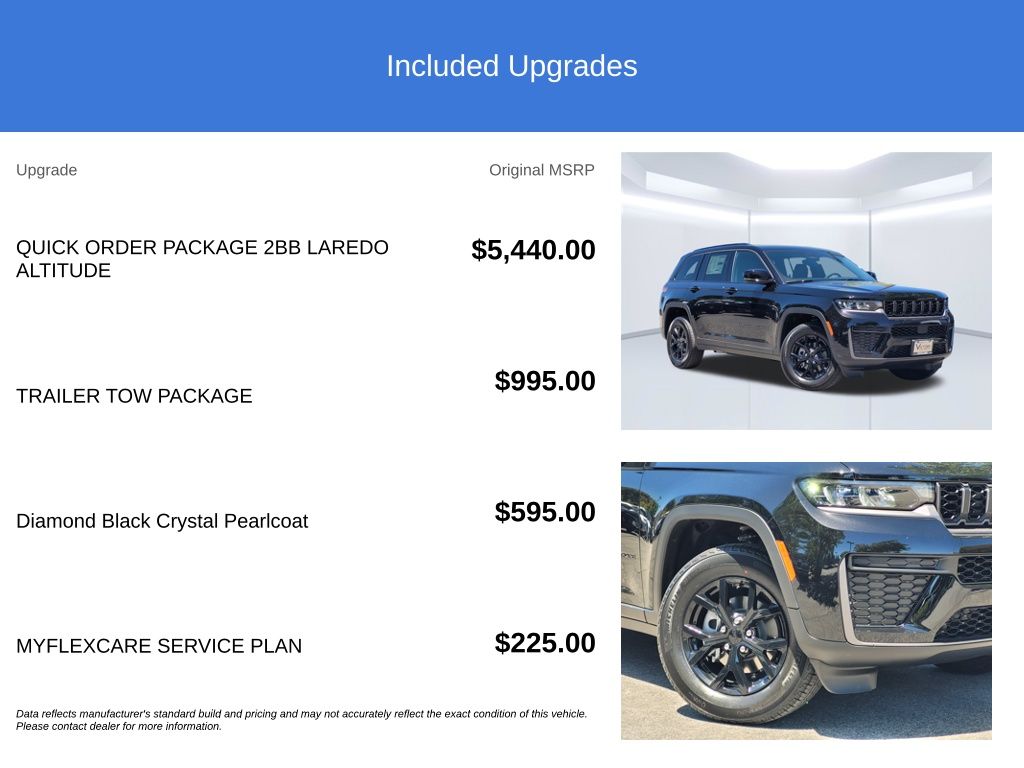 Included Upgrades

Upgrade

Original MSRP

QUICK ORDER PACKAGE 2BB LAREDO ALTITUDE

$5,440.00

TRAILER TOW PACKAGE

$995.00

Diamond Black Crystal Pearlcoat

$595.00

MYFLEXCARE SERVICE PLAN

$225.00

Data reflects manufacturer's standard build and pricing and may not accurately reflect the exact condition of this vehicle. Please contact dealer for more information.